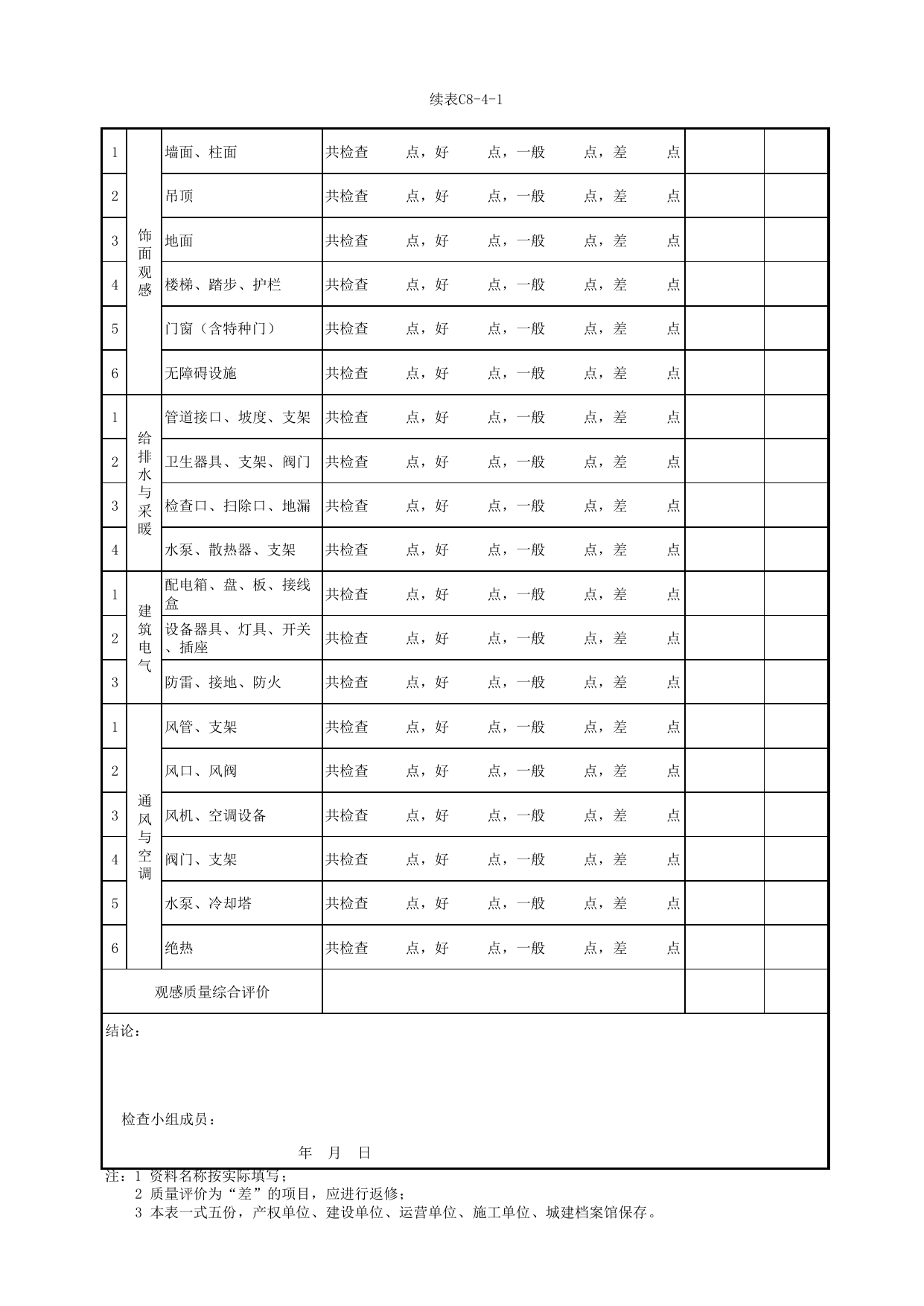 续表C8-4-1

| 1 | 饰面观感 | 墙面、柱面 | 共检查 点，好 点，一般 点，差 点 | | |
|---|---|---|---|---|---|
| 2 | | 吊顶 | 共检查 点，好 点，一般 点，差 点 | | |
| 3 | | 地面 | 共检查 点，好 点，一般 点，差 点 | | |
| 4 | | 楼梯、踏步、护栏 | 共检查 点，好 点，一般 点，差 点 | | |
| 5 | | 门窗（含特种门） | 共检查 点，好 点，一般 点，差 点 | | |
| 6 | | 无障碍设施 | 共检查 点，好 点，一般 点，差 点 | | |
| 1 | 给排水与采暖 | 管道接口、坡度、支架 | 共检查 点，好 点，一般 点，差 点 | | |
| 2 | | 卫生器具、支架、阀门 | 共检查 点，好 点，一般 点，差 点 | | |
| 3 | | 检查口、扫除口、地漏 | 共检查 点，好 点，一般 点，差 点 | | |
| 4 | | 水泵、散热器、支架 | 共检查 点，好 点，一般 点，差 点 | | |
| 1 | 建筑电气 | 配电箱、盘、板、接线盒 | 共检查 点，好 点，一般 点，差 点 | | |
| 2 | | 设备器具、灯具、开关、插座 | 共检查 点，好 点，一般 点，差 点 | | |
| 3 | | 防雷、接地、防火 | 共检查 点，好 点，一般 点，差 点 | | |
| 1 | 通风与空调 | 风管、支架 | 共检查 点，好 点，一般 点，差 点 | | |
| 2 | | 风口、风阀 | 共检查 点，好 点，一般 点，差 点 | | |
| 3 | | 风机、空调设备 | 共检查 点，好 点，一般 点，差 点 | | |
| 4 | | 阀门、支架 | 共检查 点，好 点，一般 点，差 点 | | |
| 5 | | 水泵、冷却塔 | 共检查 点，好 点，一般 点，差 点 | | |
| 6 | | 绝热 | 共检查 点，好 点，一般 点，差 点 | | |
| 观感质量综合评价 | | | | | |

结论：

检查小组成员：

年 月 日

注：1 资料名称按实际填写；
2 质量评价为“差”的项目，应进行返修；
3 本表一式五份，产权单位、建设单位、运营单位、施工单位、城建档案馆保存。